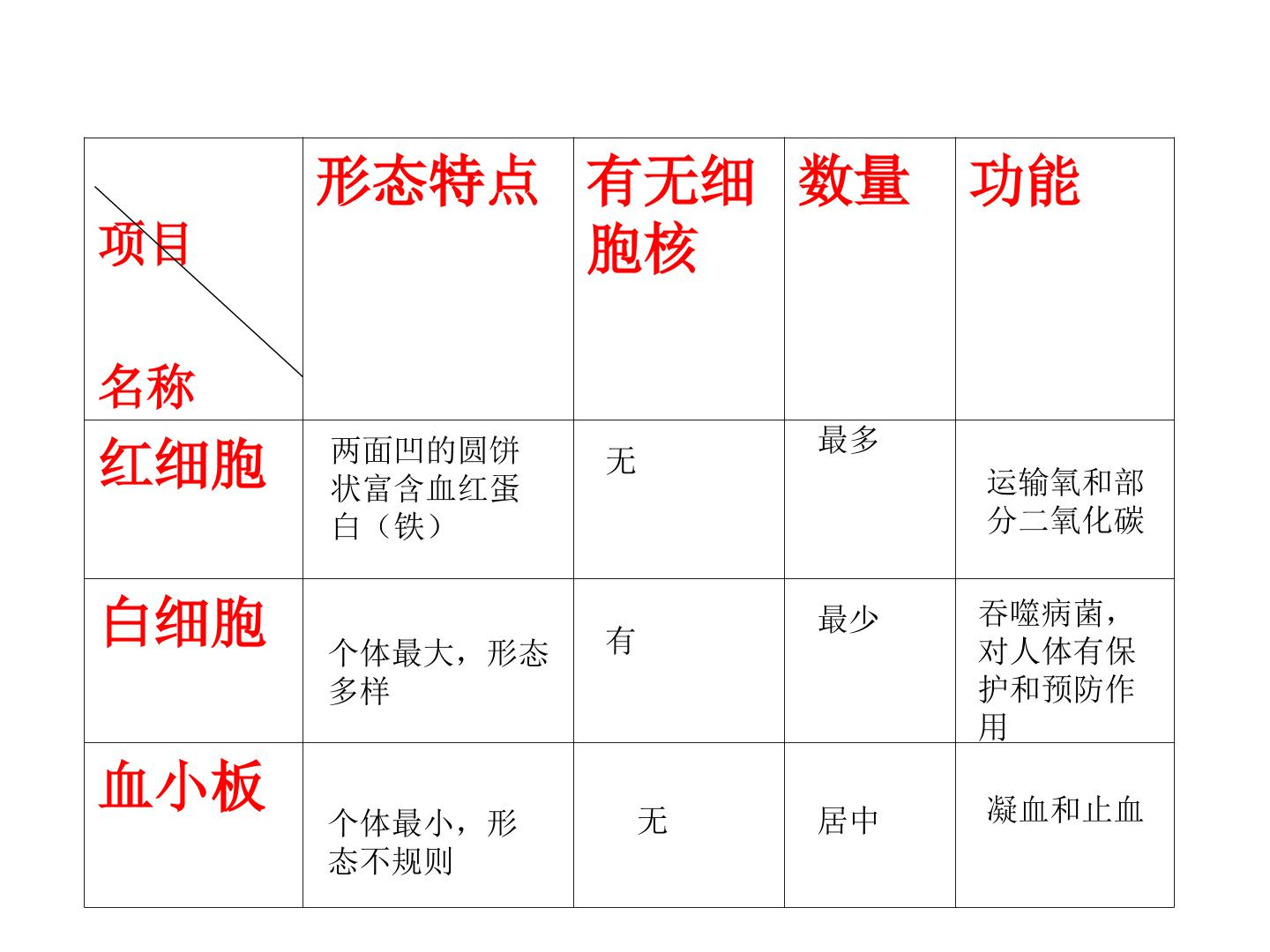 | 项目 名称 | 形态特点 | 有无细胞核 | 数量 | 功能 |
|---|---|---|---|---|
| 红细胞 | 两面凹的圆饼状富含血红蛋白（铁） | 无 | 最多 | 运输氧和部分二氧化碳 |
| 白细胞 | 个体最大，形态多样 | 有 | 最少 | 吞噬病菌，对人体有保护和预防作用 |
| 血小板 | 个体最小，形态不规则 | 无 | 居中 | 凝血和止血 |